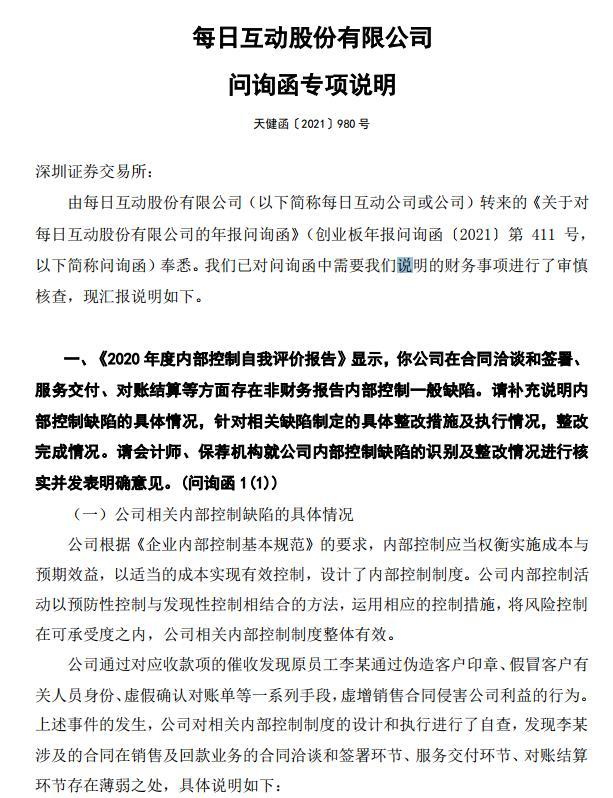 每日互动股份有限公司

问询函专项说明

天健函〔2021〕980 号

深圳证券交易所：

由每日互动股份有限公司（以下简称每日互动公司或公司）转来的《关于对每日互动股份有限公司的年报问询函》（创业板年报问询函〔2021〕第 411 号，以下简称问询函）奉悉。我们已对问询函中需要我们说明的财务事项进行了审慎核查，现汇报说明如下。

一、《2020 年度内部控制自我评价报告》显示，你公司在合同洽谈和签署、服务交付、对账结算等方面存在非财务报告内部控制一般缺陷。请补充说明内部控制缺陷的具体情况，针对相关缺陷制定的具体整改措施及执行情况，整改完成情况。请会计师、保荐机构就公司内部控制缺陷的识别及整改情况进行核实并发表明确意见。（问询函 1(1)）

（一）公司相关内部控制缺陷的具体情况

公司根据《企业内部控制基本规范》的要求，内部控制应当权衡实施成本与预期效益，以适当的成本实现有效控制，设计了内部控制制度。公司内部控制活动以预防性控制与发现性控制相结合的方法，运用相应的控制措施，将风险控制在可承受度之内，公司相关内部控制制度整体有效。

公司通过对应收款项的催收发现原员工李某通过伪造客户印章、假冒客户有关人员身份、虚假确认对账单等一系列手段，虚增销售合同侵害公司利益的行为。上述事件的发生，公司对相关内部控制制度的设计和执行进行了自查，发现李某涉及的合同在销售及回款业务的合同洽谈和签署环节、服务交付环节、对账结算环节存在薄弱之处，具体说明如下：